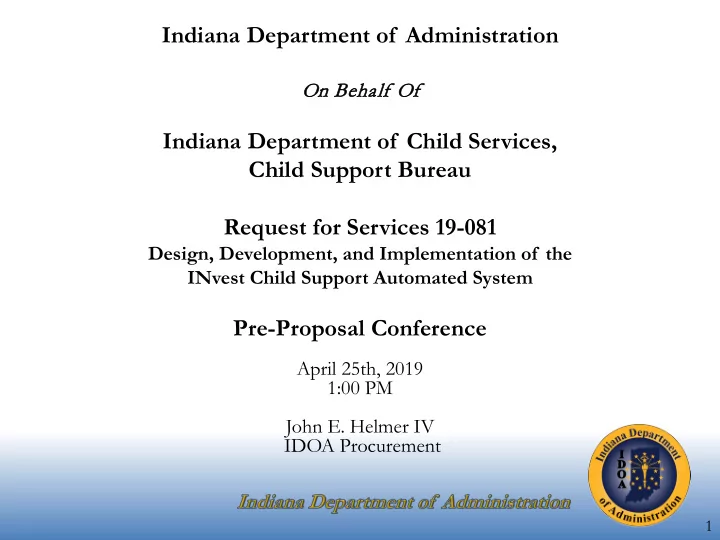 Indiana Department of Administration

On Behalf Of

Indiana Department of Child Services, Child Support Bureau

Request for Services 19-081
Design, Development, and Implementation of the INvest Child Support Automated System

Pre-Proposal Conference

April 25th, 2019
1:00 PM

John E. Helmer IV
IDOA Procurement

Indiana Department of Administration

Indiana Department of Administration
IDOA

1